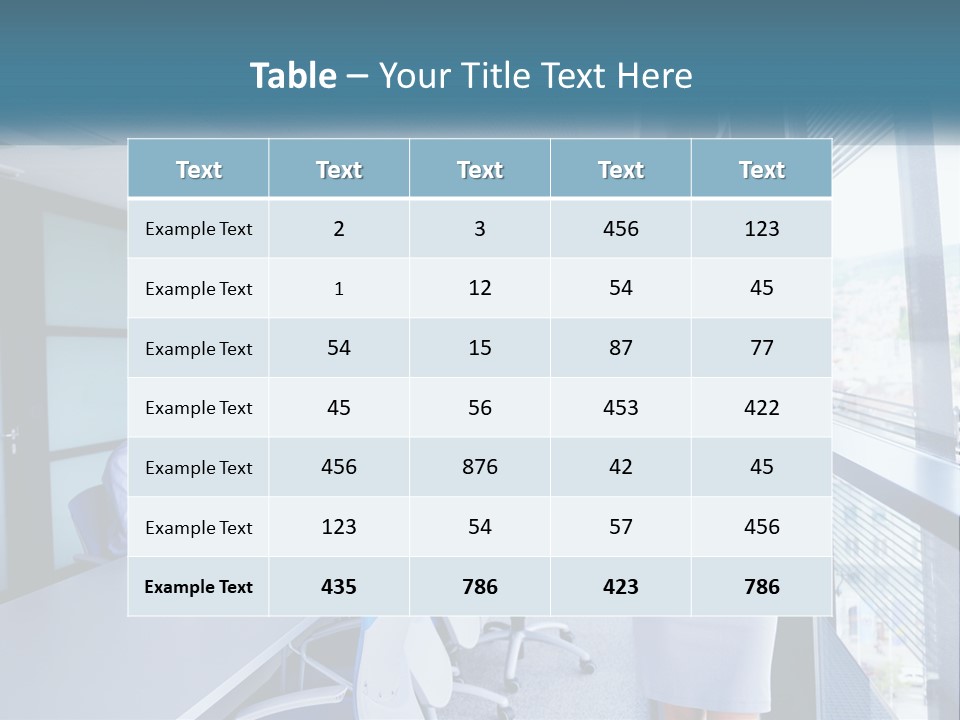 Table – Your Title Text Here

| Text | Text | Text | Text | Text |
|---|---|---|---|---|
| Example Text | 2 | 3 | 456 | 123 |
| Example Text | 1 | 12 | 54 | 45 |
| Example Text | 54 | 15 | 87 | 77 |
| Example Text | 45 | 56 | 453 | 422 |
| Example Text | 456 | 876 | 42 | 45 |
| Example Text | 123 | 54 | 57 | 456 |
| Example Text | 435 | 786 | 423 | 786 |